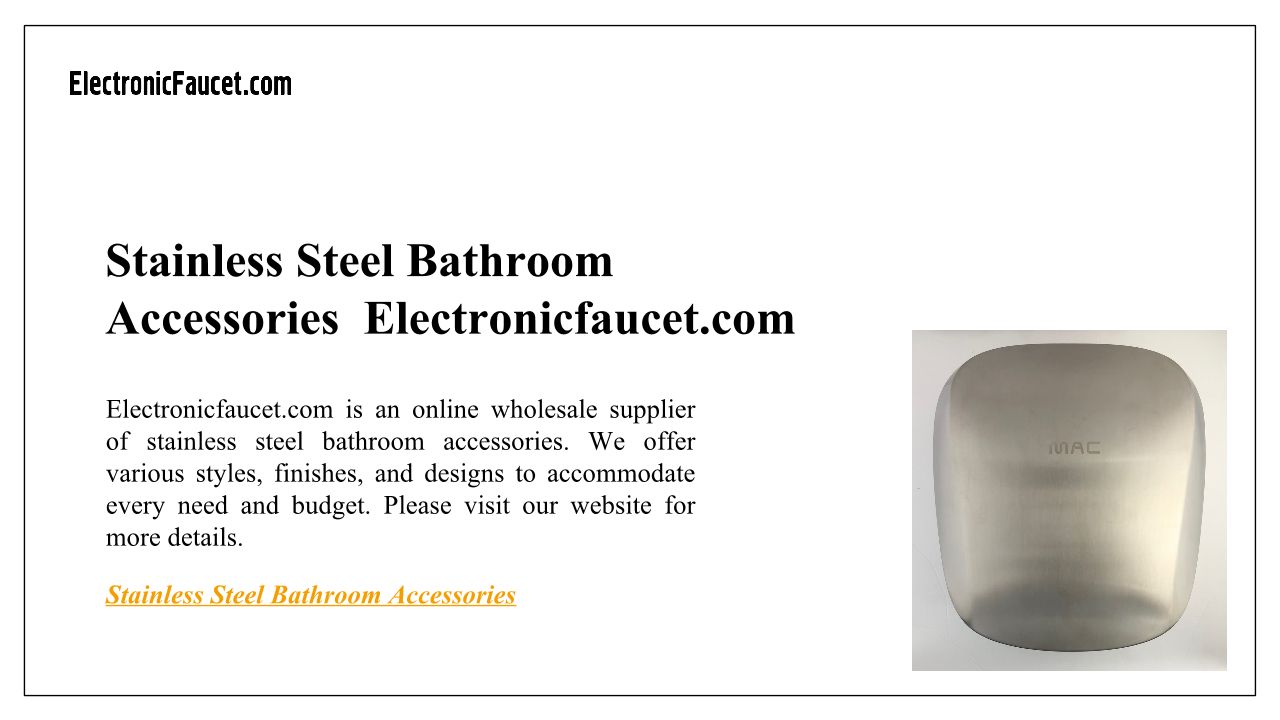 ElectronicFaucet.com

Stainless Steel Bathroom Accessories  Electronicfaucet.com

Electronicfaucet.com is an online wholesale supplier of stainless steel bathroom accessories. We offer various styles, finishes, and designs to accommodate every need and budget. Please visit our website for more details.

Stainless Steel Bathroom Accessories

MAC